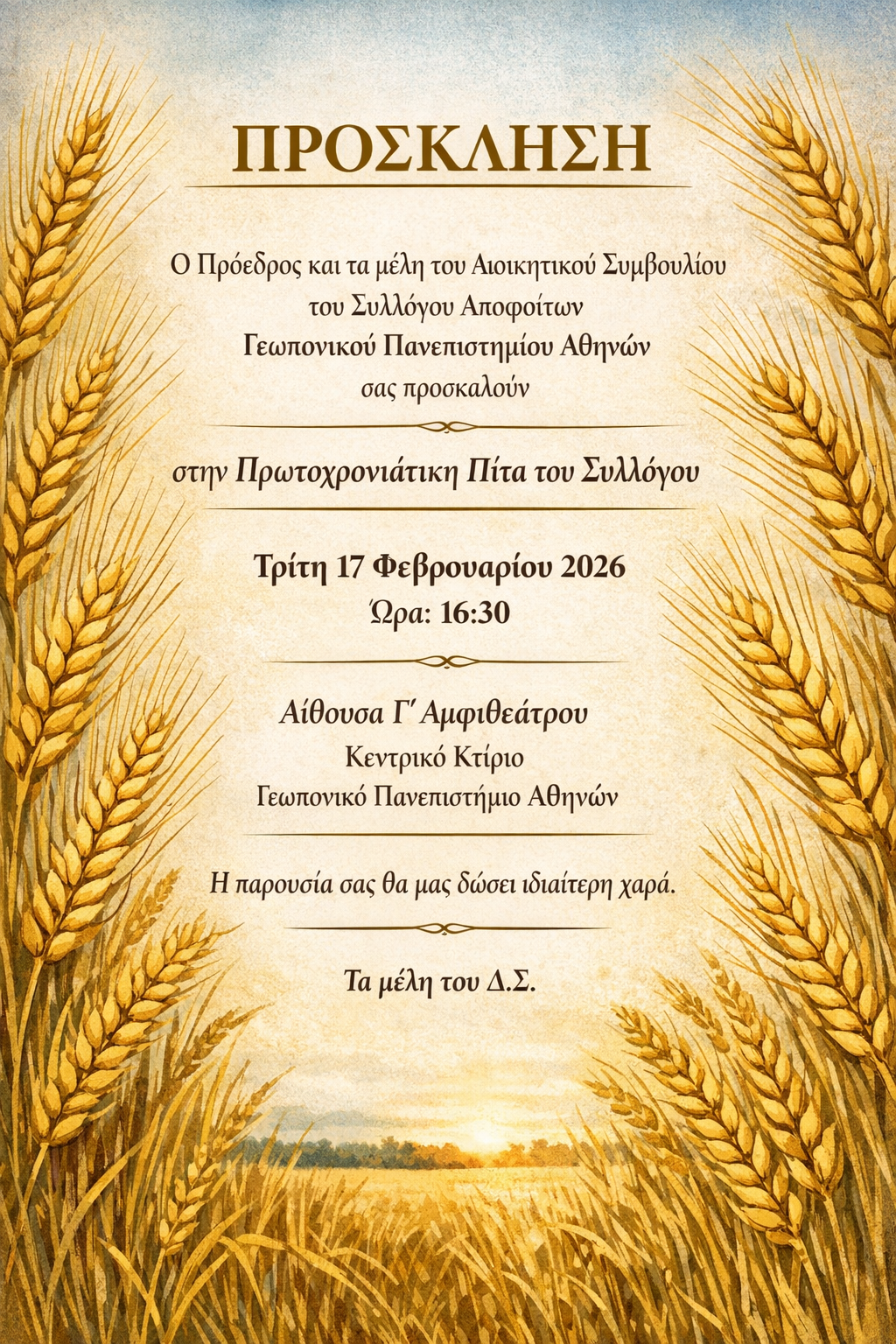 ΠΡΟΣΚΛΗΣΗ

Ο Πρόεδρος και τα μέλη του Αιοικητικού Συμβουλίου
του Συλλόγου Αποφοίτων
Γεωπονικού Πανεπιστημίου Αθηνών
σας προσκαλούν

στην Πρωτοχρονιάτικη Πίτα του Συλλόγου

Τρίτη 17 Φεβρουαρίου 2026
Ώρα: 16:30

Αίθουσα Γ' Αμφιθεάτρου
Κεντρικό Κτίριο
Γεωπονικό Πανεπιστήμιο Αθηνών

Η παρουσία σας θα μας δώσει ιδιαίτερη χαρά.

Τα μέλη του Δ.Σ.